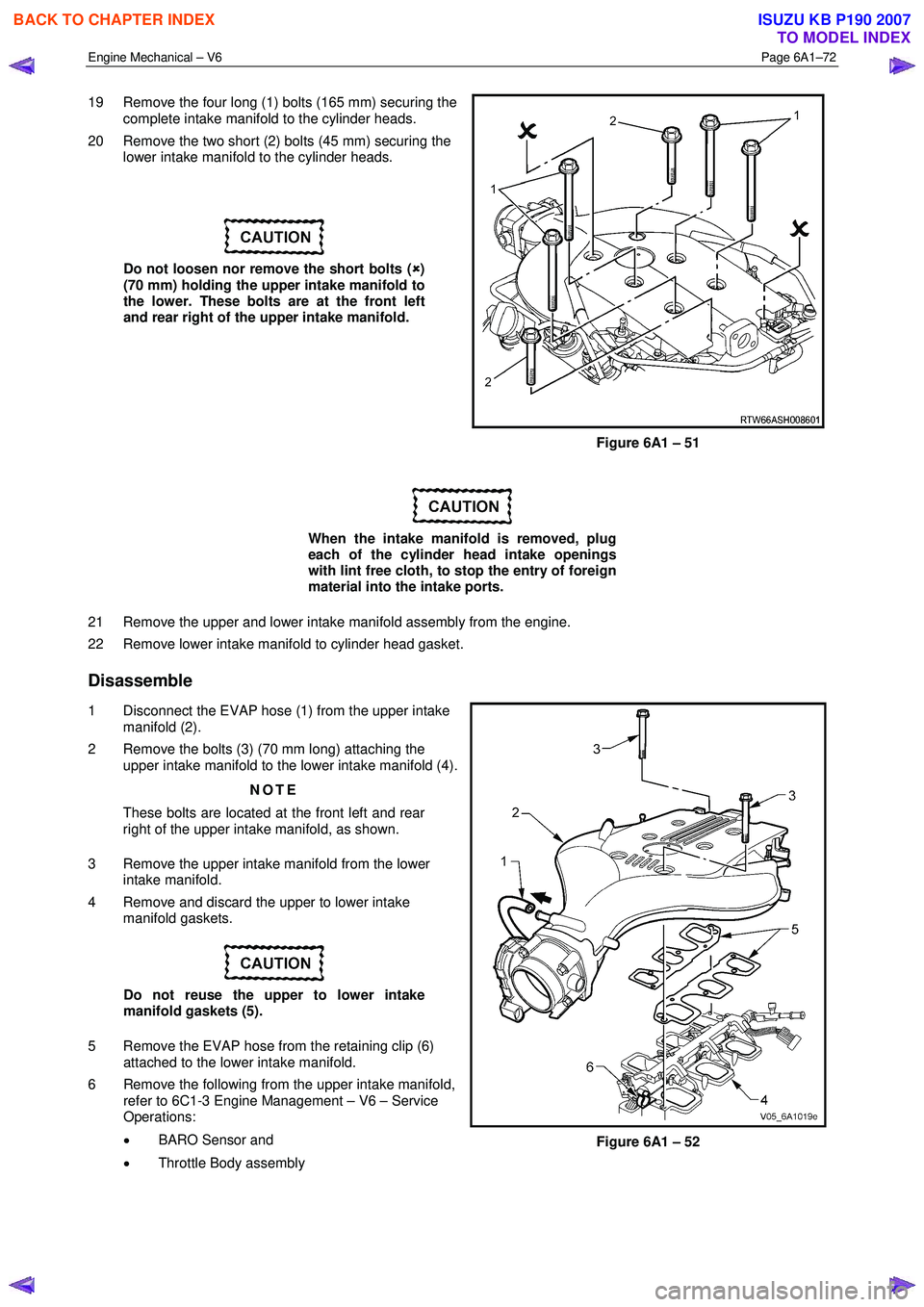 BACK TO CHAPTER INDEX

ISUZU KB P190 2007
TO MODEL INDEX

Engine Mechanical – V6

Page 6A1–72

19 Remove the four long (1) bolts (165 mm) securing the complete intake manifold to the cylinder heads.

20 Remove the two short (2) bolts (45 mm) securing the lower intake manifold to the cylinder heads.

CAUTION

Do not loosen nor remove the short bolts (×) (70 mm) holding the upper intake manifold to the lower. These bolts are at the front left and rear right of the upper intake manifold.

2
1
1
2
RTW66ASH008601

Figure 6A1 – 51

CAUTION

When the intake manifold is removed, plug each of the cylinder head intake openings with lint free cloth, to stop the entry of foreign material into the intake ports.

21 Remove the upper and lower intake manifold assembly from the engine.

22 Remove lower intake manifold to cylinder head gasket.

Disassemble

1 Disconnect the EVAP hose (1) from the upper intake manifold (2).

2 Remove the bolts (3) (70 mm long) attaching the upper intake manifold to the lower intake manifold (4).

NOTE

These bolts are located at the front left and rear right of the upper intake manifold, as shown.

3 Remove the upper intake manifold from the lower intake manifold.

4 Remove and discard the upper to lower intake manifold gaskets.

CAUTION

Do not reuse the upper to lower intake manifold gaskets (5).

5 Remove the EVAP hose from the retaining clip (6) attached to the lower intake manifold.

6 Remove the following from the upper intake manifold, refer to 6C1-3 Engine Management – V6 – Service Operations:

• BARO Sensor and

• Throttle Body assembly

3
3
2
1
5
6
4
V05_6A1019e

Figure 6A1 – 52

carmanualsonline.info